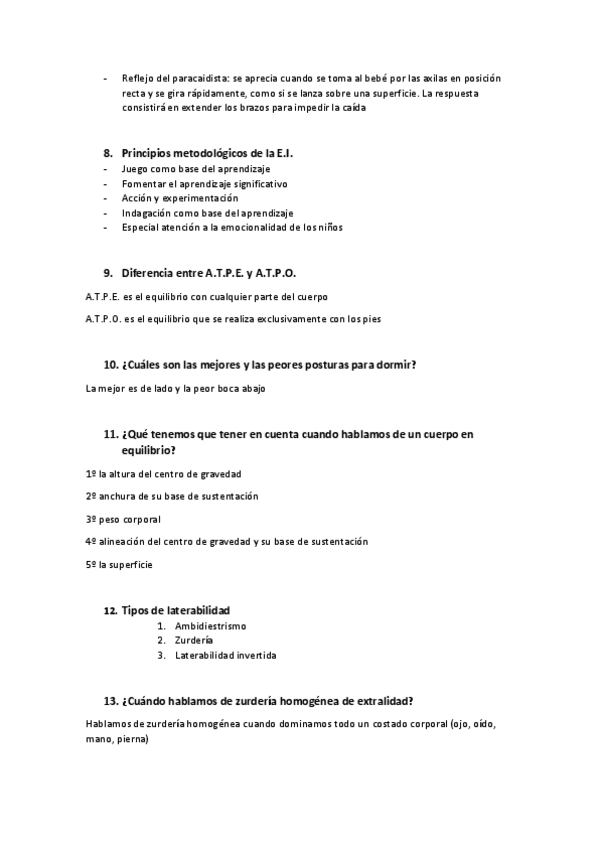 - Reflejo del paracaidista: se aprecia cuando se toma al bebé por las axilas en posición recta y se gira rápidamente, como si se lanza sobre una superficie. La respuesta consistirá en extender los brazos para impedir la caída

8. Principios metodológicos de la E.I.
- Juego como base del aprendizaje
- Fomentar el aprendizaje significativo
- Acción y experimentación
- Indagación como base del aprendizaje
- Especial atención a la emocionalidad de los niños

9. Diferencia entre A.T.P.E. y A.T.P.O.

A.T.P.E. es el equilibrio con cualquier parte del cuerpo

A.T.P.O. es el equilibrio que se realiza exclusivamente con los pies

10. ¿Cuáles son las mejores y las peores posturas para dormir?

La mejor es de lado y la peor boca abajo

11. ¿Qué tenemos que tener en cuenta cuando hablamos de un cuerpo en equilibrio?

1º la altura del centro de gravedad

2º anchura de su base de sustentación

3º peso corporal

4º alineación del centro de gravedad y su base de sustentación

5º la superficie

12. Tipos de laterabilidad
1. Ambidiestrismo
2. Zurdería
3. Laterabilidad invertida

13. ¿Cuándo hablamos de zurdería homogénea de extralidad?

Hablamos de zurdería homogénea cuando dominamos todo un costado corporal (ojo, oído, mano, pierna)